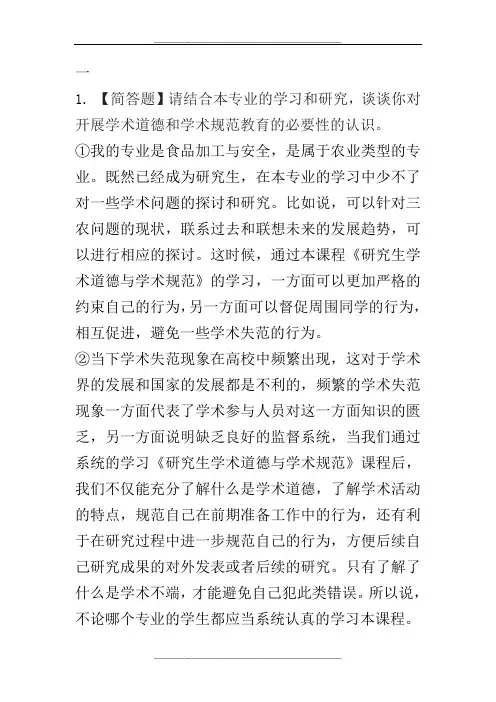 —

1. 【简答题】请结合本专业的学习和研究，谈谈你对开展学术道德和学术规范教育的必要性的认识。

①我的专业是食品加工与安全，是属于农业类型的专业。既然已经成为研究生，在本专业的学习中少不了对一些学术问题的探讨和研究。比如说，可以针对三农问题的现状，联系过去和联想未来的发展趋势，可以进行相应的探讨。这时候，通过本课程《研究生学术道德与学术规范》的学习，一方面可以更加严格的约束自己的行为，另一方面可以督促周围同学的行为，相互促进，避免一些学术失范的行为。

②当下学术失范现象在高校中频繁出现，这对于学术界的发展和国家的发展都是不利的，频繁的学术失范现象一方面代表了学术参与人员对这一方面知识的匮乏，另一方面说明缺乏良好的监督系统，当我们通过系统的学习《研究生学术道德与学术规范》课程后，我们不仅能充分了解什么是学术道德，了解学术活动的特点，规范自己在前期准备工作中的行为，还有利于在研究过程中进一步规范自己的行为，方便后续自己研究成果的对外发表或者后续的研究。只有了解了什么是学术不端，才能避免自己犯此类错误。所以说，不论哪个专业的学生都应当系统认真的学习本课程。